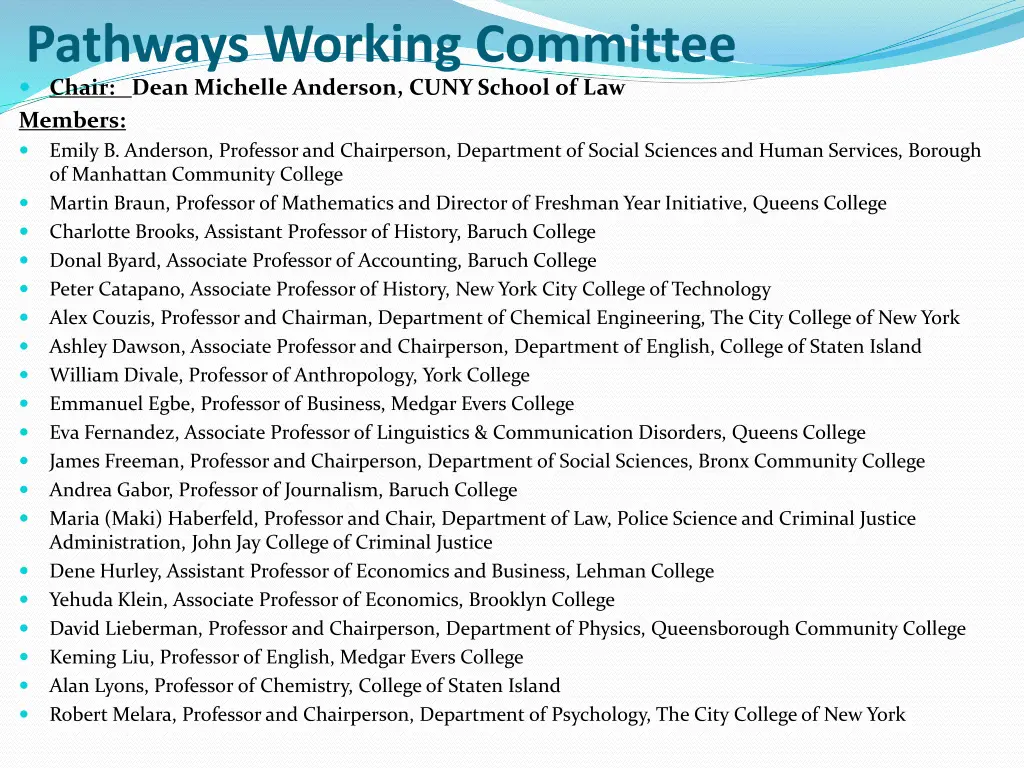 Pathways Working Committee

Chair: Dean Michelle Anderson, CUNY School of Law

Members:

Emily B. Anderson, Professor and Chairperson, Department of Social Sciences and Human Services, Borough of Manhattan Community College

Martin Braun, Professor of Mathematics and Director of Freshman Year Initiative, Queens College

Charlotte Brooks, Assistant Professor of History, Baruch College

Donal Byard, Associate Professor of Accounting, Baruch College

Peter Catapano, Associate Professor of History, New York City College of Technology

Alex Couzis, Professor and Chairman, Department of Chemical Engineering, The City College of New York

Ashley Dawson, Associate Professor and Chairperson, Department of English, College of Staten Island

William Divale, Professor of Anthropology, York College

Emmanuel Egbe, Professor of Business, Medgar Evers College

Eva Fernandez, Associate Professor of Linguistics & Communication Disorders, Queens College

James Freeman, Professor and Chairperson, Department of Social Sciences, Bronx Community College

Andrea Gabor, Professor of Journalism, Baruch College

Maria (Maki) Haberfeld, Professor and Chair, Department of Law, Police Science and Criminal Justice Administration, John Jay College of Criminal Justice

Dene Hurley, Assistant Professor of Economics and Business, Lehman College

Yehuda Klein, Associate Professor of Economics, Brooklyn College

David Lieberman, Professor and Chairperson, Department of Physics, Queensborough Community College

Keming Liu, Professor of English, Medgar Evers College

Alan Lyons, Professor of Chemistry, College of Staten Island

Robert Melara, Professor and Chairperson, Department of Psychology, The City College of New York